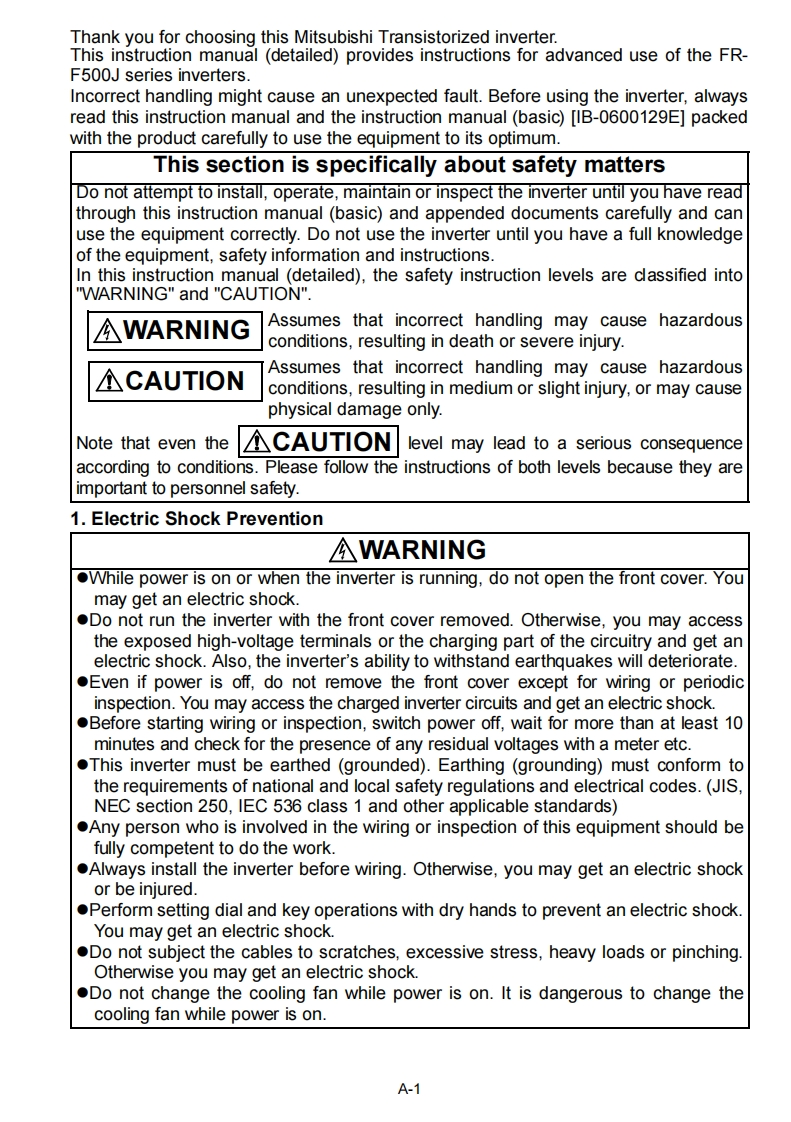 Thank you for choosing this Mitsubishi Transistorized inverter.
This instruction manual (detailed) provides instructions for advanced use of the FR-F500J series inverters.
Incorrect handling might cause an unexpected fault. Before using the inverter, always read this instruction manual and the instruction manual (basic) [IB-0600129E] packed with the product carefully to use the equipment to its optimum.

This section is specifically about safety matters

Do not attempt to install, operate, maintain or inspect the inverter until you have read through this instruction manual (basic) and appended documents carefully and can use the equipment correctly. Do not use the inverter until you have a full knowledge of the equipment, safety information and instructions.
In this instruction manual (detailed), the safety instruction levels are classified into "WARNING" and "CAUTION".

WARNING Assumes that incorrect handling may cause hazardous conditions, resulting in death or severe injury.

CAUTION Assumes that incorrect handling may cause hazardous conditions, resulting in medium or slight injury, or may cause physical damage only.

Note that even the CAUTION level may lead to a serious consequence according to conditions. Please follow the instructions of both levels because they are important to personnel safety.

1. Electric Shock Prevention

WARNING

●While power is on or when the inverter is running, do not open the front cover. You may get an electric shock.
●Do not run the inverter with the front cover removed. Otherwise, you may access the exposed high-voltage terminals or the charging part of the circuitry and get an electric shock. Also, the inverter's ability to withstand earthquakes will deteriorate.
●Even if power is off, do not remove the front cover except for wiring or periodic inspection. You may access the charged inverter circuits and get an electric shock.
●Before starting wiring or inspection, switch power off, wait for more than at least 10 minutes and check for the presence of any residual voltages with a meter etc.
●This inverter must be earthed (grounded). Earthing (grounding) must conform to the requirements of national and local safety regulations and electrical codes. (JIS, NEC section 250, IEC 536 class 1 and other applicable standards)
●Any person who is involved in the wiring or inspection of this equipment should be fully competent to do the work.
●Always install the inverter before wiring. Otherwise, you may get an electric shock or be injured.
●Perform setting dial and key operations with dry hands to prevent an electric shock. You may get an electric shock.
●Do not subject the cables to scratches, excessive stress, heavy loads or pinching. Otherwise you may get an electric shock.
●Do not change the cooling fan while power is on. It is dangerous to change the cooling fan while power is on.

A-1